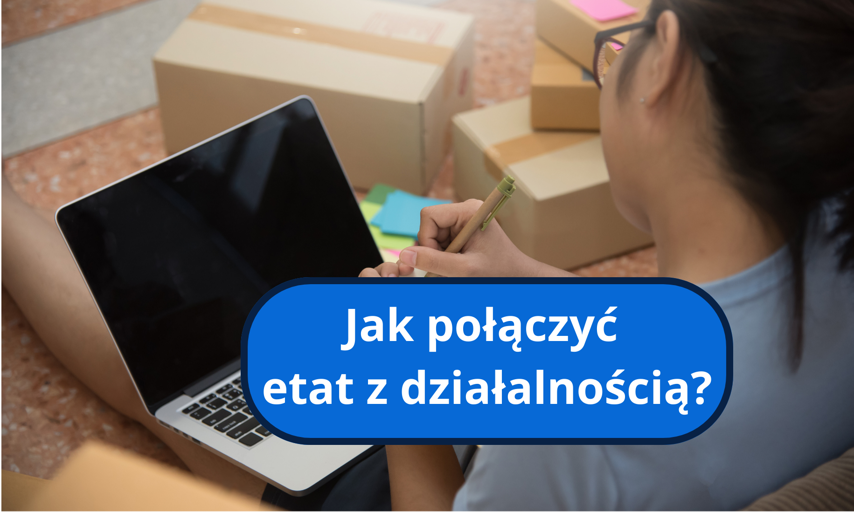 Jak połączyć etat z działalnością?